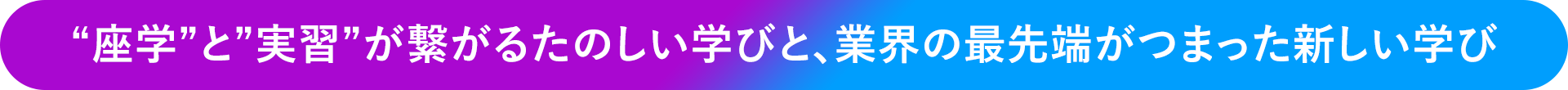 “座学”と”実習”が繋がるたのしい学びと、業界の最先端がつまった新しい学び